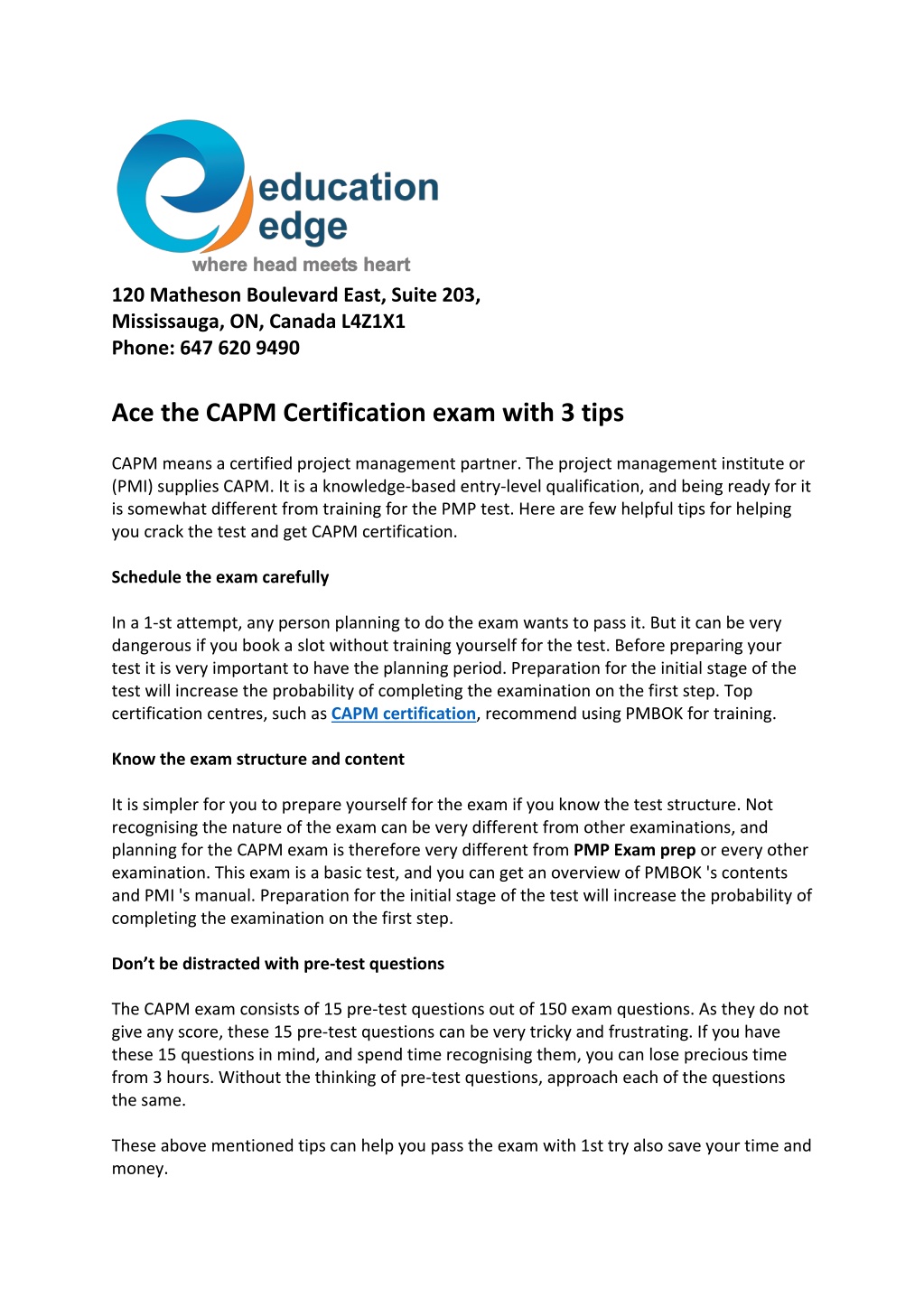 education edge
where head meets heart

120 Matheson Boulevard East, Suite 203,
Mississauga, ON, Canada L4Z1X1
Phone: 647 620 9490

Ace the CAPM Certification exam with 3 tips

CAPM means a certified project management partner. The project management institute or (PMI) supplies CAPM. It is a knowledge-based entry-level qualification, and being ready for it is somewhat different from training for the PMP test. Here are few helpful tips for helping you crack the test and get CAPM certification.

Schedule the exam carefully

In a 1-st attempt, any person planning to do the exam wants to pass it. But it can be very dangerous if you book a slot without training yourself for the test. Before preparing your test it is very important to have the planning period. Preparation for the initial stage of the test will increase the probability of completing the examination on the first step. Top certification centres, such as CAPM certification, recommend using PMBOK for training.

Know the exam structure and content

It is simpler for you to prepare yourself for the exam if you know the test structure. Not recognising the nature of the exam can be very different from other examinations, and planning for the CAPM exam is therefore very different from PMP Exam prep or every other examination. This exam is a basic test, and you can get an overview of PMBOK 's contents and PMI 's manual. Preparation for the initial stage of the test will increase the probability of completing the examination on the first step.

Don’t be distracted with pre-test questions

The CAPM exam consists of 15 pre-test questions out of 150 exam questions. As they do not give any score, these 15 pre-test questions can be very tricky and frustrating. If you have these 15 questions in mind, and spend time recognising them, you can lose precious time from 3 hours. Without the thinking of pre-test questions, approach each of the questions the same.

These above mentioned tips can help you pass the exam with 1st try also save your time and money.